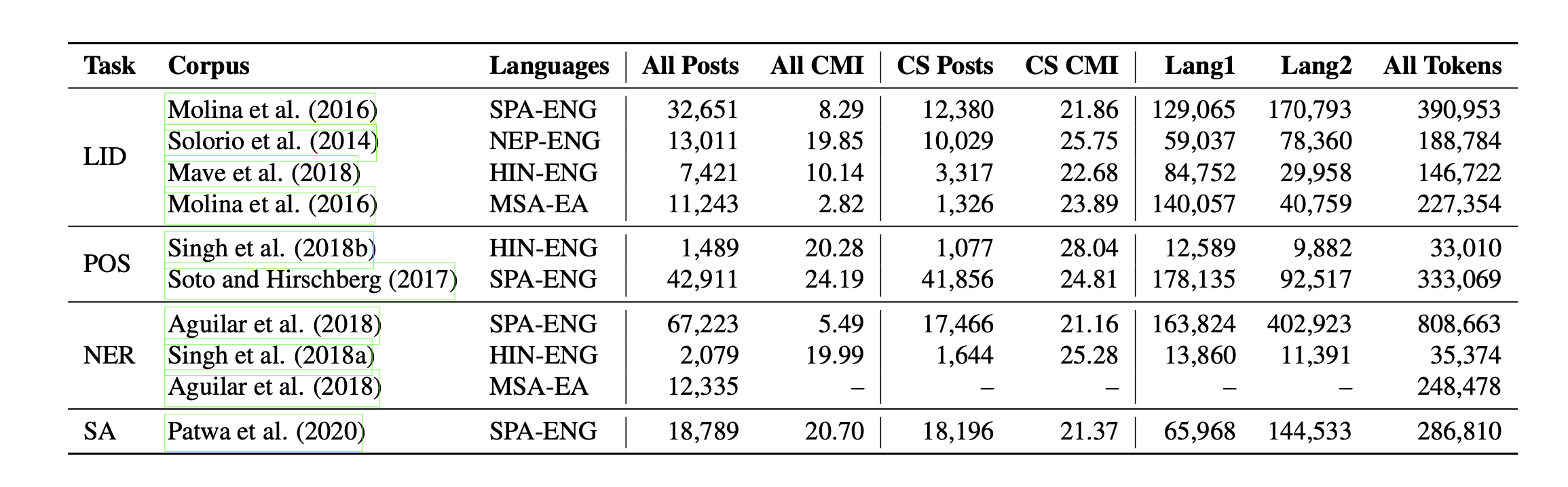 | Task | Corpus | Languages | All Posts | All CMI | CS Posts | CS CMI | Lang1 | Lang2 | All Tokens |
|---|---|---|---|---|---|---|---|---|---|
| LID | Molina et al. (2016) | SPA-ENG | 32,651 | 8.29 | 12,380 | 21.86 | 129,065 | 170,793 | 390,953 |
| | Solorio et al. (2014) | NEP-ENG | 13,011 | 19.85 | 10,029 | 25.75 | 59,037 | 78,360 | 188,784 |
| | Mave et al. (2018) | HIN-ENG | 7,421 | 10.14 | 3,317 | 22.68 | 84,752 | 29,958 | 146,722 |
| | Molina et al. (2016) | MSA-EA | 11,243 | 2.82 | 1,326 | 23.89 | 140,057 | 40,759 | 227,354 |
| POS | Singh et al. (2018b) | HIN-ENG | 1,489 | 20.28 | 1,077 | 28.04 | 12,589 | 9,882 | 33,010 |
| | Soto and Hirschberg (2017) | SPA-ENG | 42,911 | 24.19 | 41,856 | 24.81 | 178,135 | 92,517 | 333,069 |
| NER | Aguilar et al. (2018) | SPA-ENG | 67,223 | 5.49 | 17,466 | 21.16 | 163,824 | 402,923 | 808,663 |
| | Singh et al. (2018a) | HIN-ENG | 2,079 | 19.99 | 1,644 | 25.28 | 13,860 | 11,391 | 35,374 |
| | Aguilar et al. (2018) | MSA-EA | 12,335 | – | – | – | – | – | 248,478 |
| SA | Patwa et al. (2020) | SPA-ENG | 18,789 | 20.70 | 18,196 | 21.37 | 65,968 | 144,533 | 286,810 |